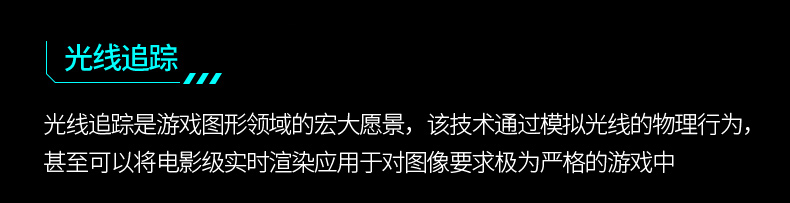 光线追踪

光线追踪是游戏图形领域的宏大愿景，该技术通过模拟光线的物理行为，甚至可以将电影级实时渲染应用于对图像要求极为严格的游戏中